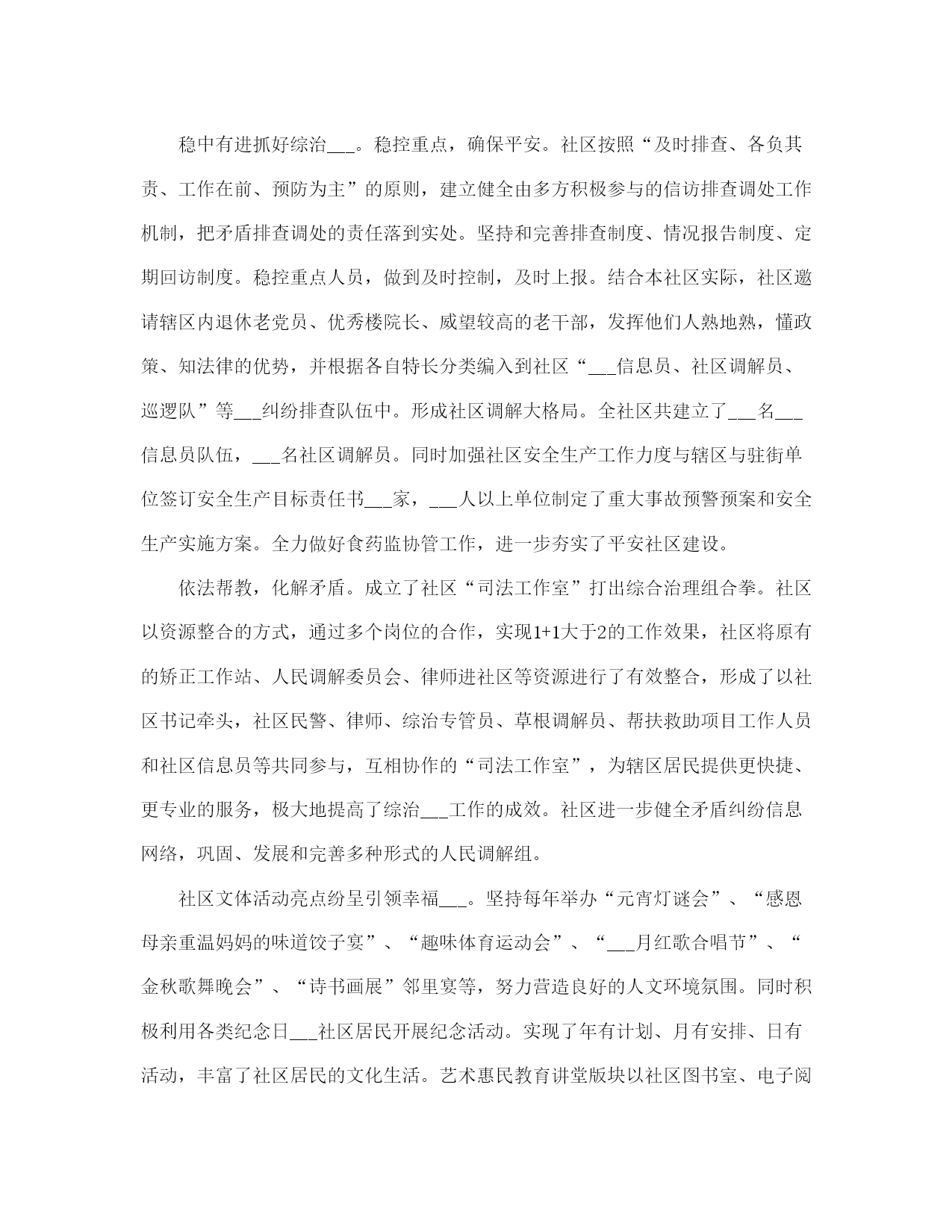 稳中有进抓好综治___。稳控重点，确保平安。社区按照“及时排查、各负其责、工作在前、预防为主”的原则，建立健全由多方积极参与的信访排查调处工作机制，把矛盾排查调处的责任落到实处。坚持和完善排查制度、情况报告制度、定期回访制度。稳控重点人员，做到及时控制，及时上报。结合本社区实际，社区邀请辖区内退休老党员、优秀楼院长、威望较高的老干部，发挥他们人熟地熟，懂政策、知法律的优势，并根据各自特长分类编入到社区“___信息员、社区调解员、巡逻队”等___纠纷排查队伍中。形成社区调解大格局。全社区共建立了___名___信息员队伍，___名社区调解员。同时加强社区安全生产工作力度与辖区与驻街单位签订安全生产目标责任书___家，___人以上单位制定了重大事故预警预案和安全生产实施方案。全力做好食药监协管工作，进一步夯实了平安社区建设。

依法帮教，化解矛盾。成立了社区“司法工作室”打出综合治理组合拳。社区以资源整合的方式，通过多个岗位的合作，实现1+1大于2的工作效果，社区将原有的矫正工作站、人民调解委员会、律师进社区等资源进行了有效整合，形成了以社区书记牵头，社区民警、律师、综治专管员、草根调解员、帮扶救助项目工作人员和社区信息员等共同参与，互相协作的“司法工作室”，为辖区居民提供更快捷、更专业的服务，极大地提高了综治___工作的成效。社区进一步健全矛盾纠纷信息网络，巩固、发展和完善多种形式的人民调解组。

社区文体活动亮点纷呈引领幸福___。坚持每年举办“元宵灯谜会”、“感恩母亲重温妈妈的味道饺子宴”、“趣味体育运动会”、“___月红歌合唱节”、“金秋歌舞晚会”、“诗书画展”邻里宴等，努力营造良好的人文环境氛围。同时积极利用各类纪念日___社区居民开展纪念活动。实现了年有计划、月有安排、日有活动，丰富了社区居民的文化生活。艺术惠民教育讲堂版块以社区图书室、电子阅